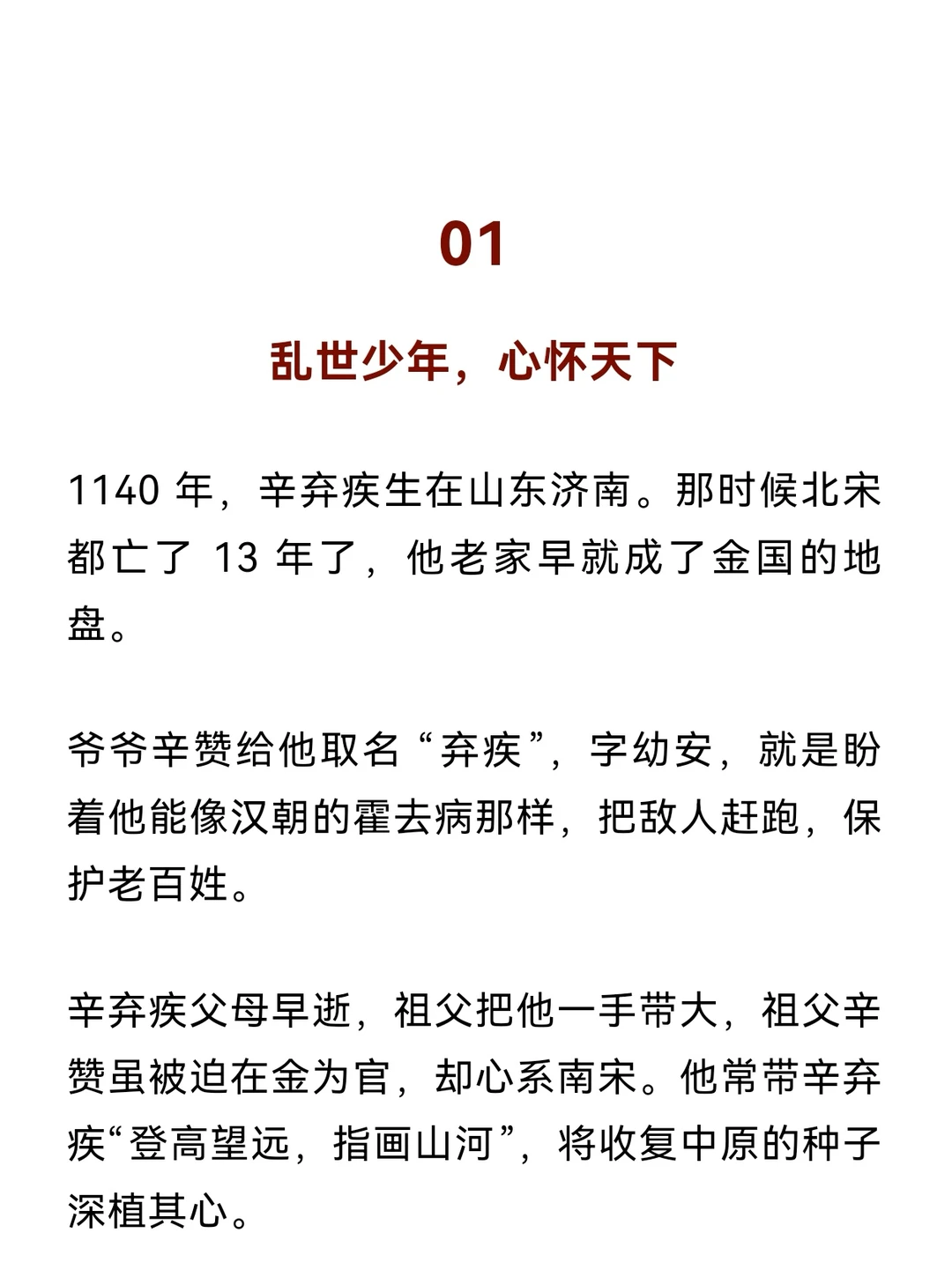 01

乱世少年，心怀天下

1140 年，辛弃疾生在山东济南。那时候北宋都亡了 13 年了，他老家早就成了金国的地盘。

爷爷辛赞给他取名“弃疾”，字幼安，就是盼着他能像汉朝的霍去病那样，把敌人赶跑，保护老百姓。

辛弃疾父母早逝，祖父把他一手带大，祖父辛赞虽被迫在金为官，却心系南宋。他常带辛弃疾“登高望远，指画山河”，将收复中原的种子深植其心。